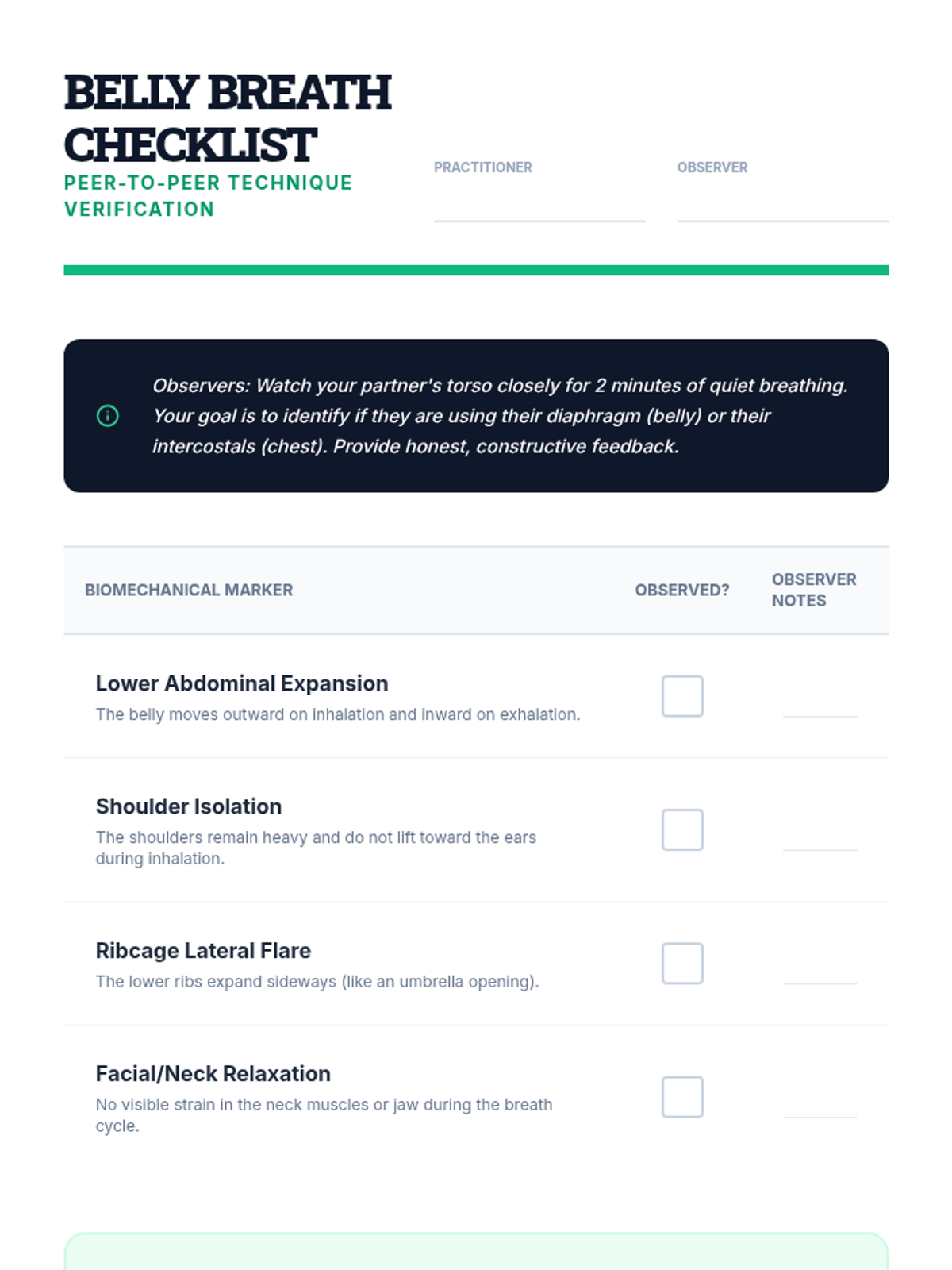 BELLY BREATH CHECKLIST

PEER-TO-PEER TECHNIQUE VERIFICATION

PRACTITIONER ____

OBSERVER ____

Observers: Watch your partner's torso closely for 2 minutes of quiet breathing. Your goal is to identify if they are using their diaphragm (belly) or their intercostals (chest). Provide honest, constructive feedback.

| BIOMECHANICAL MARKER | OBSERVED? | OBSERVER NOTES |
|---|---|---|
| Lower Abdominal Expansion The belly moves outward on inhalation and inward on exhalation. | ☐ | ____ |
| Shoulder Isolation The shoulders remain heavy and do not lift toward the ears during inhalation. | ☐ | ____ |
| Ribcage Lateral Flare The lower ribs expand sideways (like an umbrella opening). | ☐ | ____ |
| Facial/Neck Relaxation No visible strain in the neck muscles or jaw during the breath cycle. | ☐ | ____ |